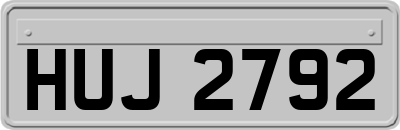 HUJ 2792